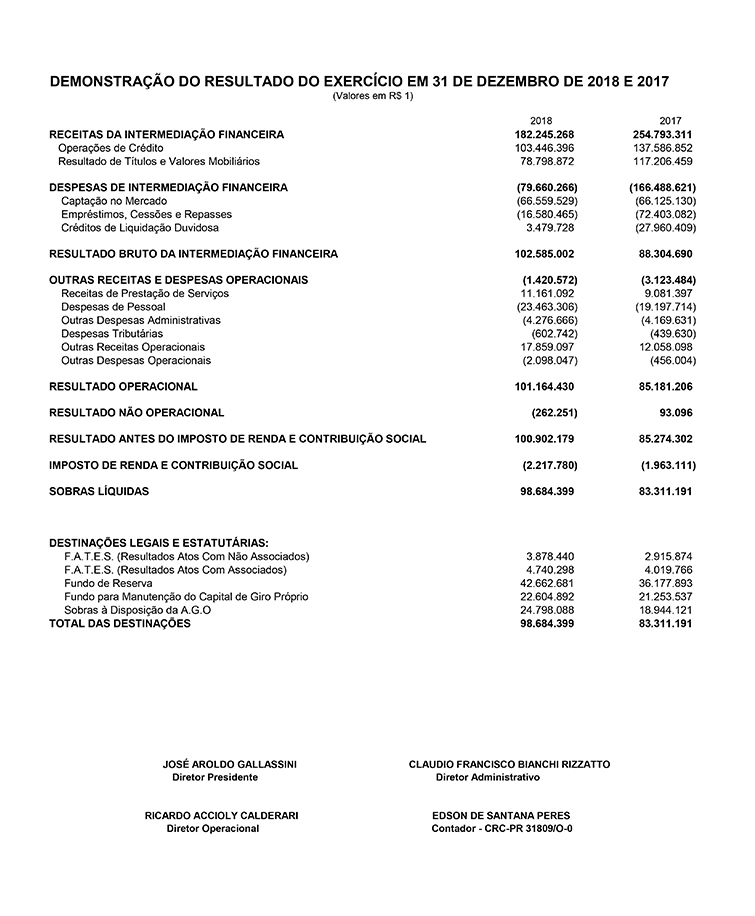 DEMONSTRAÇÃO DO RESULTADO DO EXERCÍCIO EM 31 DE DEZEMBRO DE 2018 E 2017
(Valores em R$ 1)

| | 2018 | 2017 |
|---|---|---|
| RECEITAS DA INTERMEDIAÇÃO FINANCEIRA | 182.245.268 | 254.793.311 |
| Operações de Crédito | 103.446.396 | 137.586.852 |
| Resultado de Títulos e Valores Mobiliários | 78.798.872 | 117.206.459 |
| DESPESAS DE INTERMEDIAÇÃO FINANCEIRA | (79.660.266) | (166.488.621) |
| Captação no Mercado | (66.559.529) | (66.125.130) |
| Empréstimos, Cessões e Repasses | (16.580.465) | (72.403.082) |
| Créditos de Liquidação Duvidosa | 3.479.728 | (27.960.409) |
| RESULTADO BRUTO DA INTERMEDIAÇÃO FINANCEIRA | 102.585.002 | 88.304.690 |
| OUTRAS RECEITAS E DESPESAS OPERACIONAIS | (1.420.572) | (3.123.484) |
| Receitas de Prestação de Serviços | 11.161.092 | 9.081.397 |
| Despesas de Pessoal | (23.463.306) | (19.197.714) |
| Outras Despesas Administrativas | (4.276.666) | (4.169.631) |
| Despesas Tributárias | (602.742) | (439.630) |
| Outras Receitas Operacionais | 17.859.097 | 12.058.098 |
| Outras Despesas Operacionais | (2.098.047) | (456.004) |
| RESULTADO OPERACIONAL | 101.164.430 | 85.181.206 |
| RESULTADO NÃO OPERACIONAL | (262.251) | 93.096 |
| RESULTADO ANTES DO IMPOSTO DE RENDA E CONTRIBUIÇÃO SOCIAL | 100.902.179 | 85.274.302 |
| IMPOSTO DE RENDA E CONTRIBUIÇÃO SOCIAL | (2.217.780) | (1.963.111) |
| SOBRAS LÍQUIDAS | 98.684.399 | 83.311.191 |
| DESTINAÇÕES LEGAIS E ESTATUTÁRIAS: | | |
| F.A.T.E.S. (Resultados Atos Com Não Associados) | 3.878.440 | 2.915.874 |
| F.A.T.E.S. (Resultados Atos Com Associados) | 4.740.298 | 4.019.766 |
| Fundo de Reserva | 42.662.681 | 36.177.893 |
| Fundo para Manutenção do Capital de Giro Próprio | 22.604.892 | 21.253.537 |
| Sobras à Disposição da A.G.O | 24.798.088 | 18.944.121 |
| TOTAL DAS DESTINAÇÕES | 98.684.399 | 83.311.191 |

JOSÉ AROLDO GALLASSINI
Diretor Presidente

CLAUDIO FRANCISCO BIANCHI RIZZATTO
Diretor Administrativo

RICARDO ACCIOLY CALDERARI
Diretor Operacional

EDSON DE SANTANA PERES
Contador - CRC-PR 31809/O-0